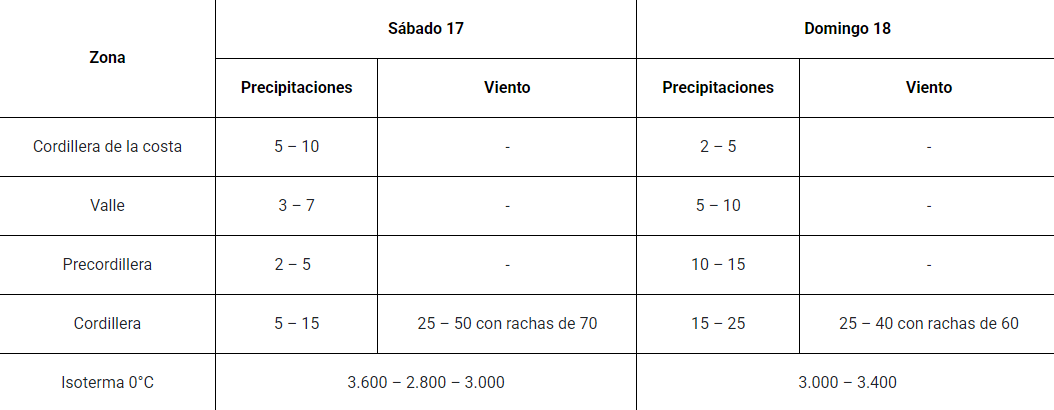 | Zona | Sábado 17 | | Domingo 18 | |
|---|---|---|---|---|
| | Precipitaciones | Viento | Precipitaciones | Viento |
| Cordillera de la costa | 5 – 10 | - | 2 – 5 | - |
| Valle | 3 – 7 | - | 5 – 10 | - |
| Precordillera | 2 – 5 | - | 10 – 15 | - |
| Cordillera | 5 – 15 | 25 – 50 con rachas de 70 | 15 – 25 | 25 – 40 con rachas de 60 |
| Isoterma 0°C | 3.600 – 2.800 – 3.000 | | 3.000 – 3.400 | |